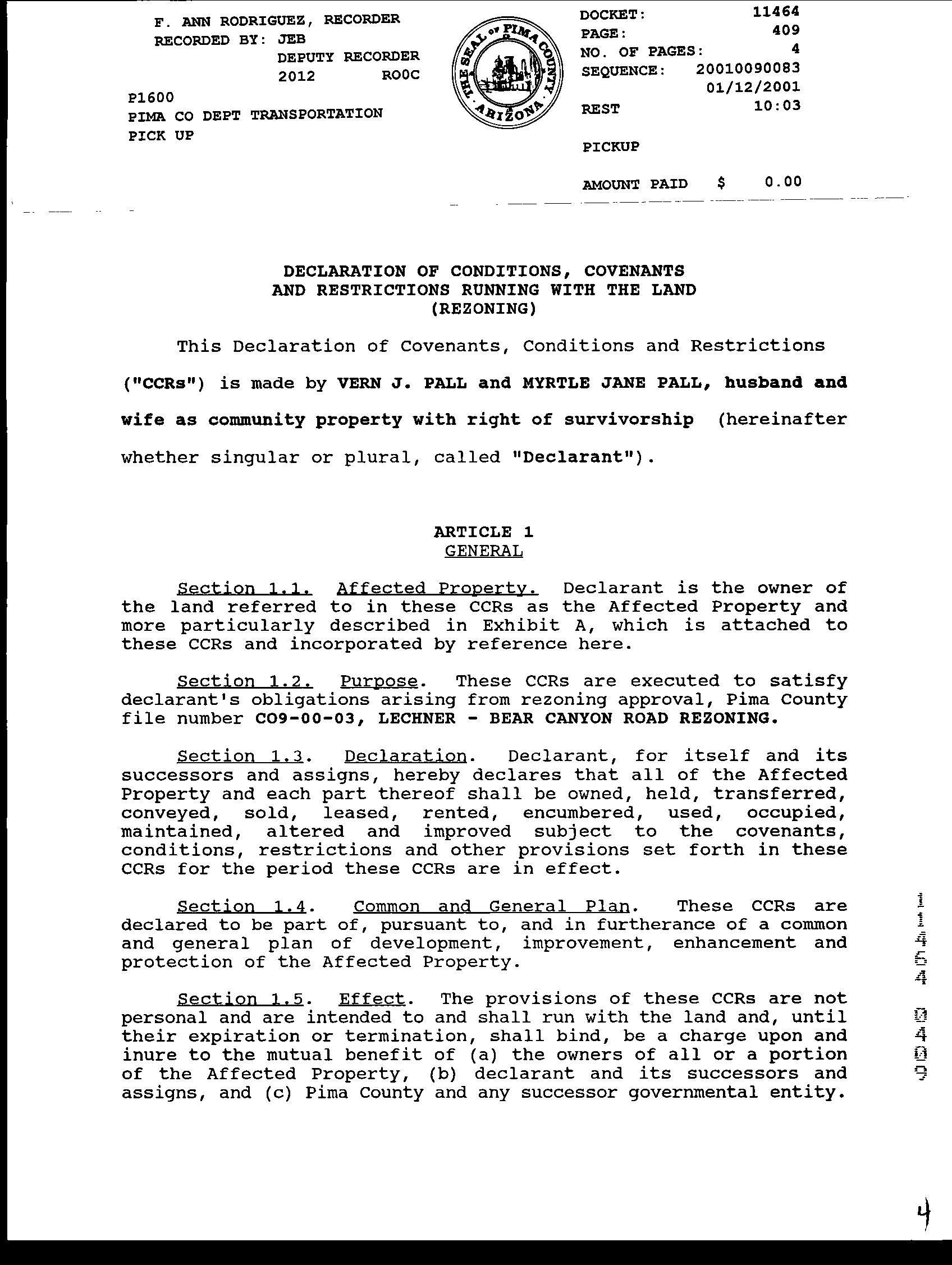 F. ANN RODRIGUEZ, RECORDER
RECORDED BY: JEB
DEPUTY RECORDER
2012 ROOC
P1600
PIMA CO DEPT TRANSPORTATION
PICK UP

THE SEAL OF PIMA COUNTY ARIZONA

DOCKET: 11464
PAGE: 409
NO. OF PAGES: 4
SEQUENCE: 20010090083
01/12/2001
REST 10:03

PICKUP

AMOUNT PAID $ 0.00

DECLARATION OF CONDITIONS, COVENANTS AND RESTRICTIONS RUNNING WITH THE LAND (REZONING)

This Declaration of Covenants, Conditions and Restrictions ("CCRs") is made by VERN J. PALL and MYRTLE JANE PALL, husband and wife as community property with right of survivorship (hereinafter whether singular or plural, called "Declarant").

ARTICLE 1
GENERAL

Section 1.1. Affected Property. Declarant is the owner of the land referred to in these CCRs as the Affected Property and more particularly described in Exhibit A, which is attached to these CCRs and incorporated by reference here.

Section 1.2. Purpose. These CCRs are executed to satisfy declarant's obligations arising from rezoning approval, Pima County file number CO9-00-03, LECHNER - BEAR CANYON ROAD REZONING.

Section 1.3. Declaration. Declarant, for itself and its successors and assigns, hereby declares that all of the Affected Property and each part thereof shall be owned, held, transferred, conveyed, sold, leased, rented, encumbered, used, occupied, maintained, altered and improved subject to the covenants, conditions, restrictions and other provisions set forth in these CCRs for the period these CCRs are in effect.

Section 1.4. Common and General Plan. These CCRs are declared to be part of, pursuant to, and in furtherance of a common and general plan of development, improvement, enhancement and protection of the Affected Property.

Section 1.5. Effect. The provisions of these CCRs are not personal and are intended to and shall run with the land and, until their expiration or termination, shall bind, be a charge upon and inure to the mutual benefit of (a) the owners of all or a portion of the Affected Property, (b) declarant and its successors and assigns, and (c) Pima County and any successor governmental entity.

11464 0409

4